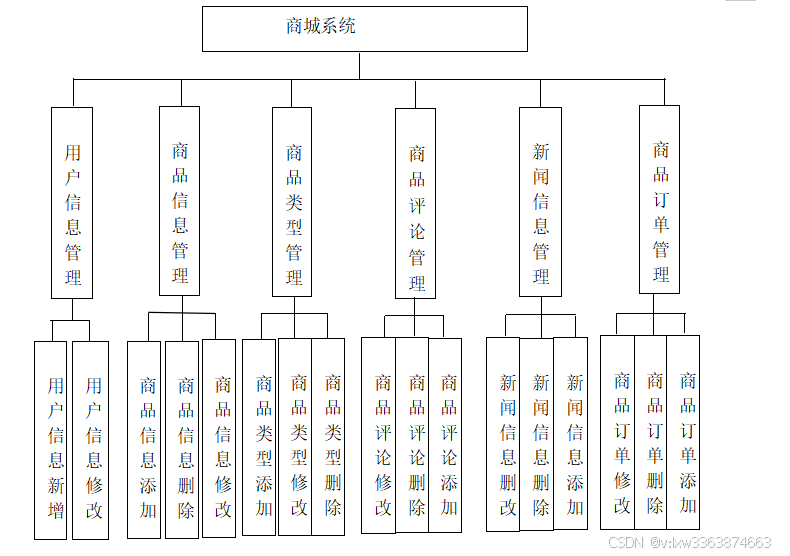 商城系统

用户信息管理

商品信息管理

商品类型管理

商品评论管理

新闻信息管理

商品订单管理

用户信息新增

用户信息修改

商品信息添加

商品信息删除

商品信息修改

商品类型添加

商品类型修改

商品类型删除

商品评论修改

商品评论删除

商品评论添加

新闻信息删改

新闻信息删除

新闻信息添加

商品订单修改

商品订单删除

商品订单添加

CSDN @v:lxw3363874663